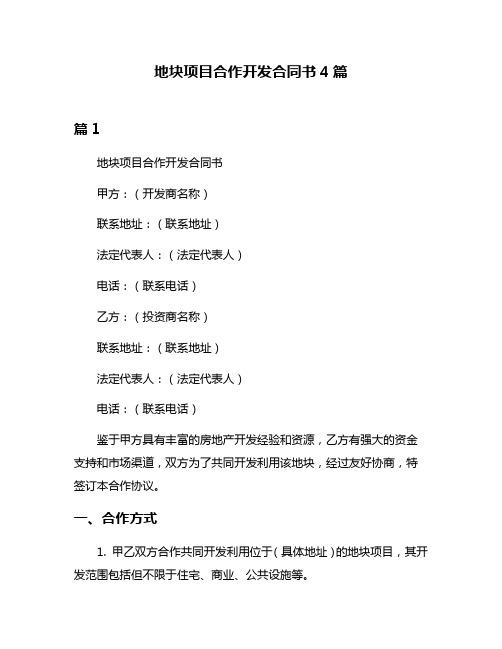 地块项目合作开发合同书 4 篇

篇 1

地块项目合作开发合同书

甲方：（开发商名称）

联系地址：（联系地址）

法定代表人：（法定代表人）

电话：（联系电话）

乙方：（投资商名称）

联系地址：（联系地址）

法定代表人：（法定代表人）

电话：（联系电话）

鉴于甲方具有丰富的房地产开发经验和资源，乙方有强大的资金支持和市场渠道，双方为了共同开发利用该地块，经过友好协商，特签订本合作协议。

一、合作方式

1. 甲乙双方合作共同开发利用位于（具体地址）的地块项目，其开发范围包括但不限于住宅、商业、公共设施等。